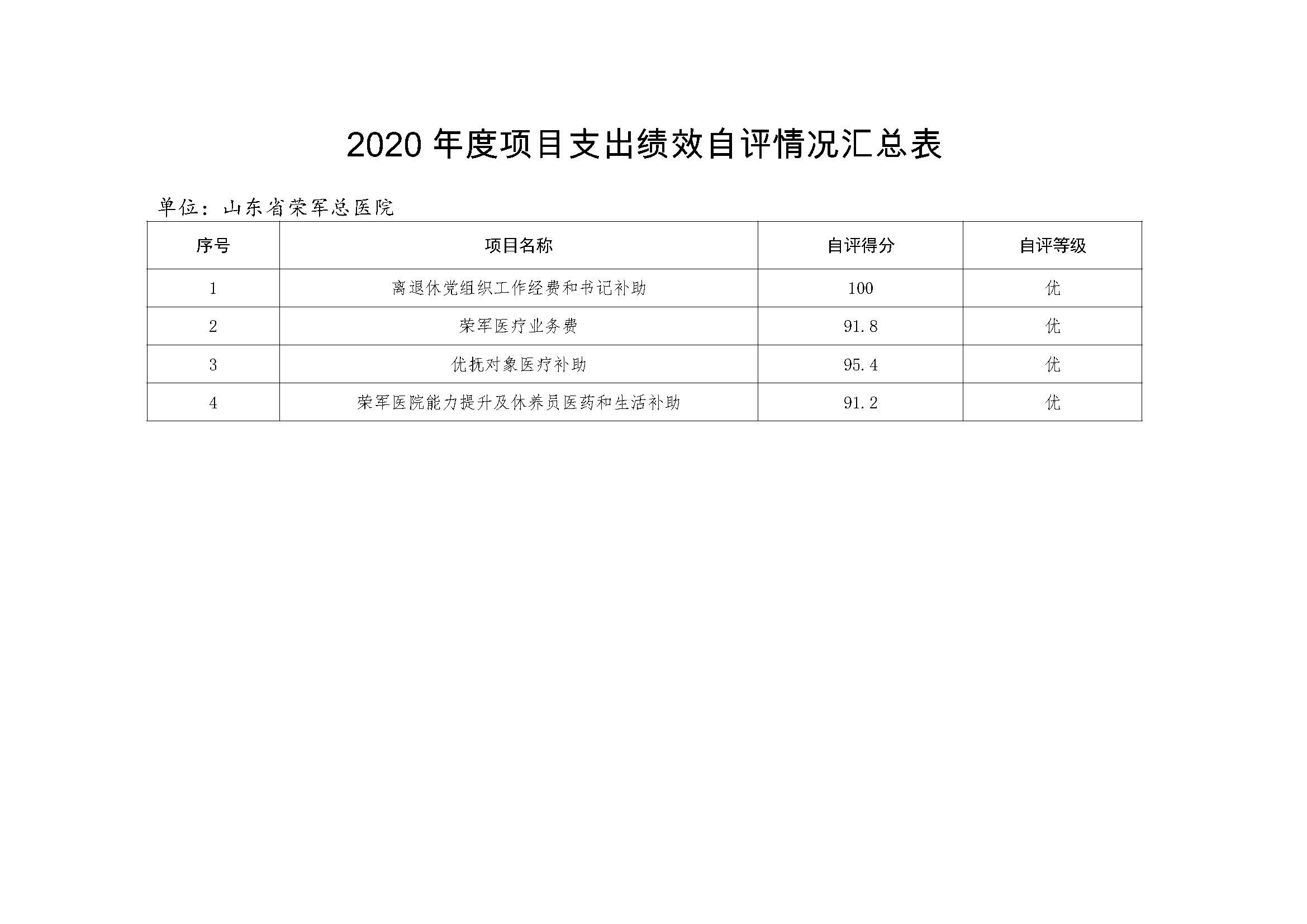 2020 年度项目支出绩效自评情况汇总表

单位：山东省荣军总医院

| 序号 | 项目名称 | 自评得分 | 自评等级 |
|---|---|---|---|
| 1 | 离退休党组织工作经费和书记补助 | 100 | 优 |
| 2 | 荣军医疗业务费 | 91.8 | 优 |
| 3 | 优抚对象医疗补助 | 95.4 | 优 |
| 4 | 荣军医院能力提升及休养员医药和生活补助 | 91.2 | 优 |